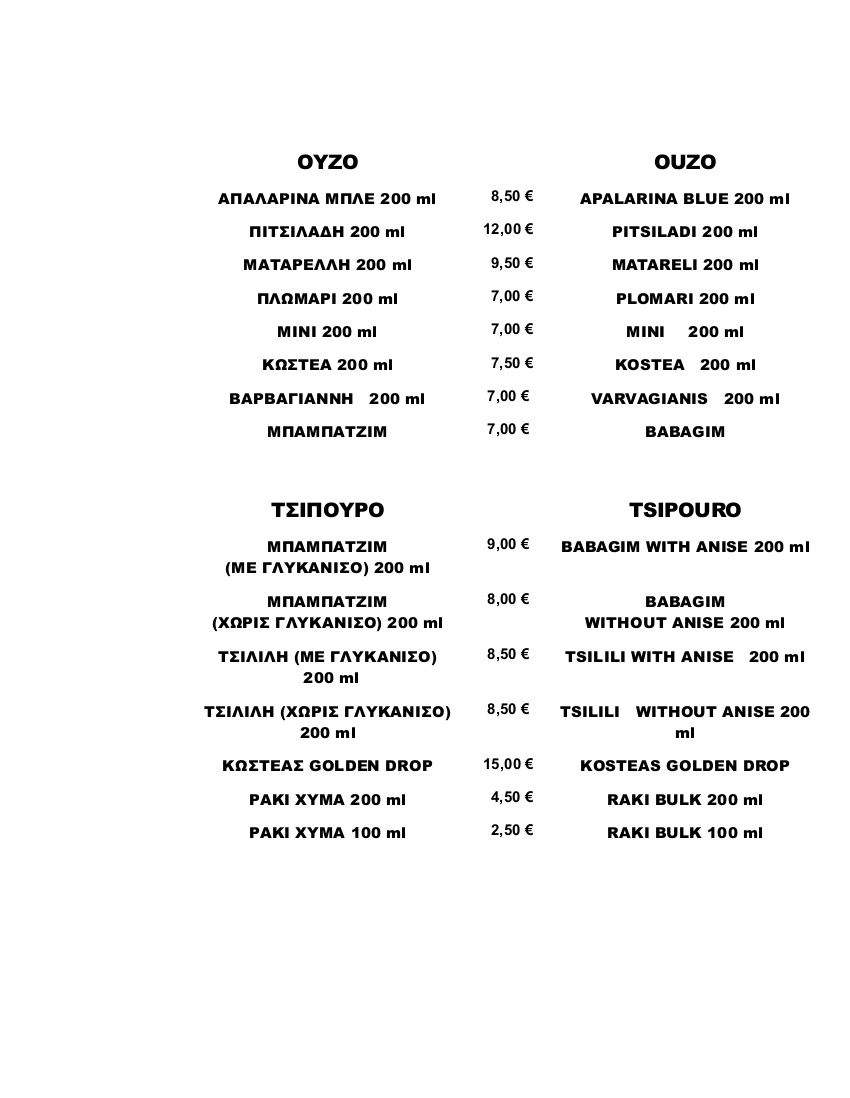 | ΟΥΖΟ | | OUZO |
|---|---|---|
| ΑΠΑΛΑΡΙΝΑ ΜΠΛΕ 200 ml | 8,50 € | APALARINA BLUE 200 ml |
| ΠΙΤΣΙΛΑΔΗ 200 ml | 12,00 € | PITSILADI 200 ml |
| ΜΑΤΑΡΕΛΛΗ 200 ml | 9,50 € | MATARELI 200 ml |
| ΠΛΩΜΑΡΙ 200 ml | 7,00 € | PLOMARI 200 ml |
| ΜΙΝΙ 200 ml | 7,00 € | MINI 200 ml |
| ΚΩΣΤΕΑ 200 ml | 7,50 € | KOSTEA 200 ml |
| ΒΑΡΒΑΓΙΑΝΝΗ 200 ml | 7,00 € | VARVAGIANIS 200 ml |
| ΜΠΑΜΠΑΤΖΙΜ | 7,00 € | BABAGIM |

| ΤΣΙΠΟΥΡΟ | | TSIPOURO |
|---|---|---|
| ΜΠΑΜΠΑΤΖΙΜ (ΜΕ ΓΛΥΚΑΝΙΣΟ) 200 ml | 9,00 € | BABAGIM WITH ANISE 200 ml |
| ΜΠΑΜΠΑΤΖΙΜ (ΧΩΡΙΣ ΓΛΥΚΑΝΙΣΟ) 200 ml | 8,00 € | BABAGIM WITHOUT ANISE 200 ml |
| ΤΣΙΛΙΛΗ (ΜΕ ΓΛΥΚΑΝΙΣΟ) 200 ml | 8,50 € | TSILILI WITH ANISE 200 ml |
| ΤΣΙΛΙΛΗ (ΧΩΡΙΣ ΓΛΥΚΑΝΙΣΟ) 200 ml | 8,50 € | TSILILI WITHOUT ANISE 200 ml |
| ΚΩΣΤΕΑΣ GOLDEN DROP | 15,00 € | KOSTEAS GOLDEN DROP |
| ΡΑΚΙ ΧΥΜΑ 200 ml | 4,50 € | RAKI BULK 200 ml |
| ΡΑΚΙ ΧΥΜΑ 100 ml | 2,50 € | RAKI BULK 100 ml |